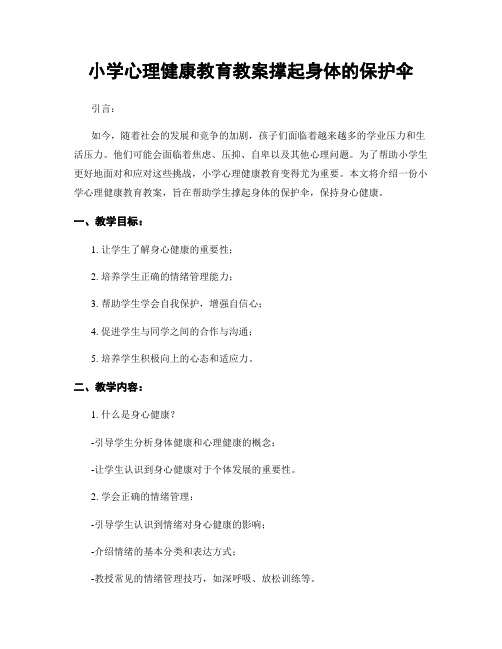 小学心理健康教育教案撑起身体的保护伞

引言：

如今，随着社会的发展和竞争的加剧，孩子们面临着越来越多的学业压力和生活压力。他们可能会面临着焦虑、压抑、自卑以及其他心理问题。为了帮助小学生更好地面对和应对这些挑战，小学心理健康教育变得尤为重要。本文将介绍一份小学心理健康教育教案，旨在帮助学生撑起身体的保护伞，保持身心健康。

一、教学目标：

1. 让学生了解身心健康的重要性；

2. 培养学生正确的情绪管理能力；

3. 帮助学生学会自我保护，增强自信心；

4. 促进学生与同学之间的合作与沟通；

5. 培养学生积极向上的心态和适应力。

二、教学内容：

1. 什么是身心健康？

-引导学生分析身体健康和心理健康的概念；

-让学生认识到身心健康对于个体发展的重要性。

2. 学会正确的情绪管理：

-引导学生认识到情绪对身心健康的影响；

-介绍情绪的基本分类和表达方式；

-教授常见的情绪管理技巧，如深呼吸、放松训练等。